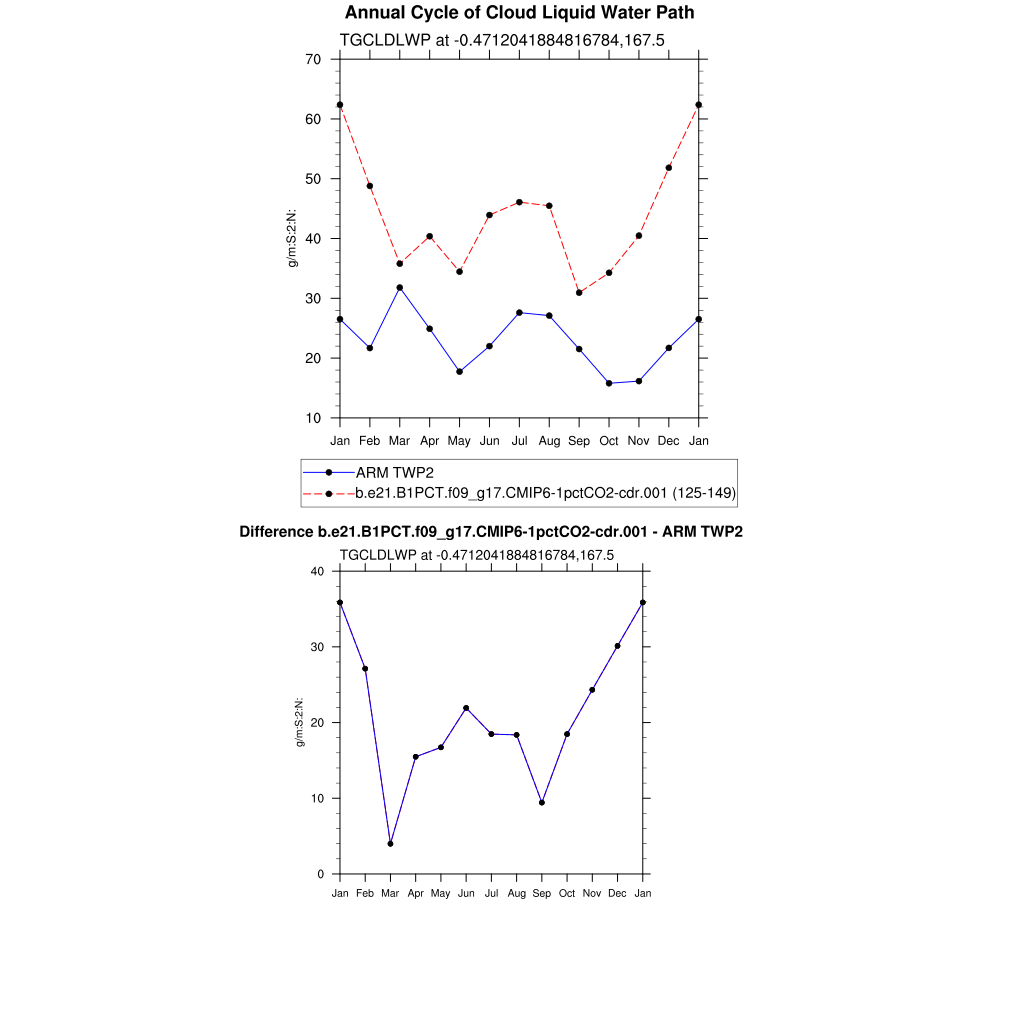 Annual Cycle of Cloud Liquid Water Path

TGCLDLWP at -0.4712041884816784,167.5

70
60
50
40
30
20
10

g/m:S:2:N:

Jan Feb Mar Apr May Jun Jul Aug Sep Oct Nov Dec Jan

ARM TWP2
b.e21.B1PCT.f09_g17.CMIP6-1pctCO2-cdr.001 (125-149)

Difference b.e21.B1PCT.f09_g17.CMIP6-1pctCO2-cdr.001 - ARM TWP2

TGCLDLWP at -0.4712041884816784,167.5

40
30
20
10
0

g/m:S:2:N:

Jan Feb Mar Apr May Jun Jul Aug Sep Oct Nov Dec Jan